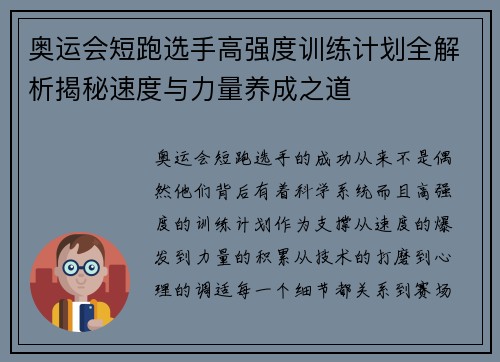 奥运会短跑选手高强度训练计划全解析揭秘速度与力量养成之道

奥运会短跑选手的成功从来不是偶然他们背后有着科学系统而且高强度的训练计划作为支撑从速度的爆发到力量的积累从技术的打磨到心理的调适每一个细节都关系到赛场